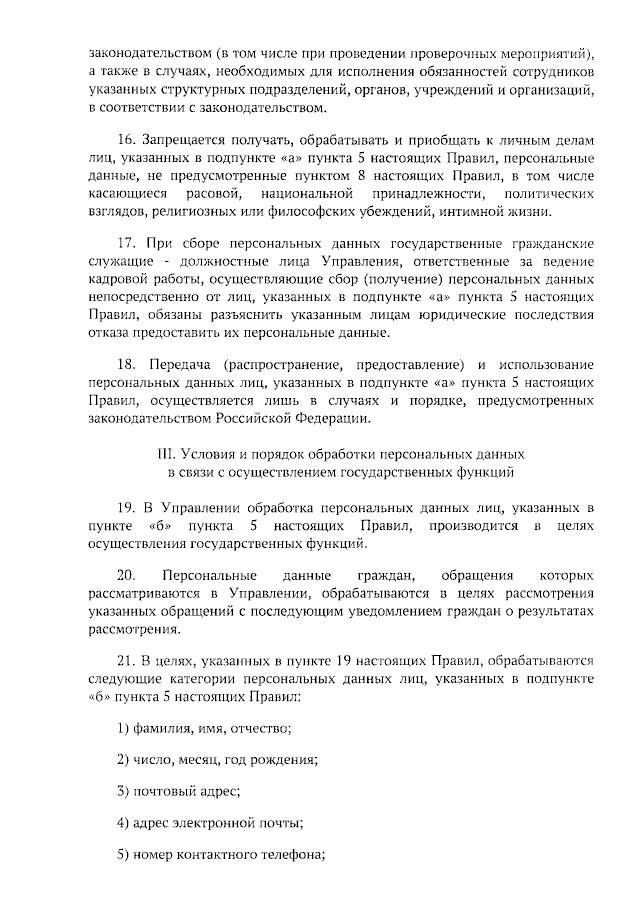 законодательством (в том числе при проведении проверочных мероприятий), а также в случаях, необходимых для исполнения обязанностей сотрудников указанных структурных подразделений, органов, учреждений и организаций, в соответствии с законодательством.

16. Запрещается получать, обрабатывать и приобщать к личным делам лиц, указанных в подпункте «а» пункта 5 настоящих Правил, персональные данные, не предусмотренные пунктом 8 настоящих Правил, в том числе касающиеся расовой, национальной принадлежности, политических взглядов, религиозных или философских убеждений, интимной жизни.

17. При сборе персональных данных государственные гражданские служащие - должностные лица Управления, ответственные за ведение кадровой работы, осуществляющие сбор (получение) персональных данных непосредственно от лиц, указанных в подпункте «а» пункта 5 настоящих Правил, обязаны разъяснить указанным лицам юридические последствия отказа предоставить их персональные данные.

18. Передача (распространение, предоставление) и использование персональных данных лиц, указанных в подпункте «а» пункта 5 настоящих Правил, осуществляется лишь в случаях и порядке, предусмотренных законодательством Российской Федерации.

III. Условия и порядок обработки персональных данных
в связи с осуществлением государственных функций

19. В Управлении обработка персональных данных лиц, указанных в пункте «б» пункта 5 настоящих Правил, производится в целях осуществления государственных функций.

20. Персональные данные граждан, обращения которых рассматриваются в Управлении, обрабатываются в целях рассмотрения указанных обращений с последующим уведомлением граждан о результатах рассмотрения.

21. В целях, указанных в пункте 19 настоящих Правил, обрабатываются следующие категории персональных данных лиц, указанных в подпункте «б» пункта 5 настоящих Правил:

1) фамилия, имя, отчество;

2) число, месяц, год рождения;

3) почтовый адрес;

4) адрес электронной почты;

5) номер контактного телефона;